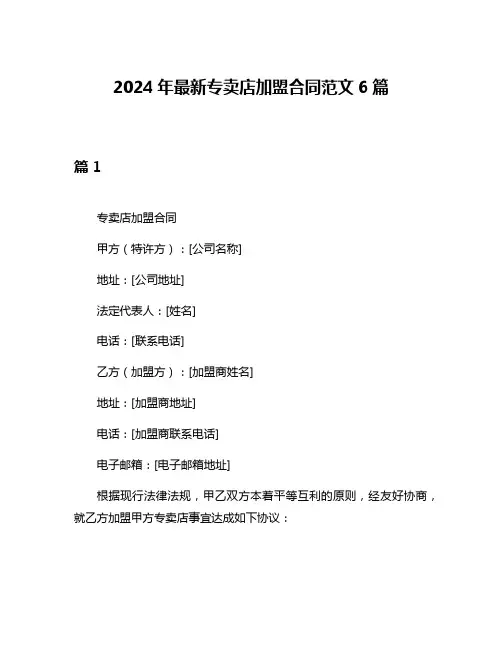 2024 年最新专卖店加盟合同范文 6 篇

篇 1

专卖店加盟合同

甲方（特许方）：[公司名称]

地址：[公司地址]

法定代表人：[姓名]

电话：[联系电话]

乙方（加盟方）：[加盟商姓名]

地址：[加盟商地址]

电话：[加盟商联系电话]

电子邮箱：[电子邮箱地址]

根据现行法律法规，甲乙双方本着平等互利的原则，经友好协商，就乙方加盟甲方专卖店事宜达成如下协议：